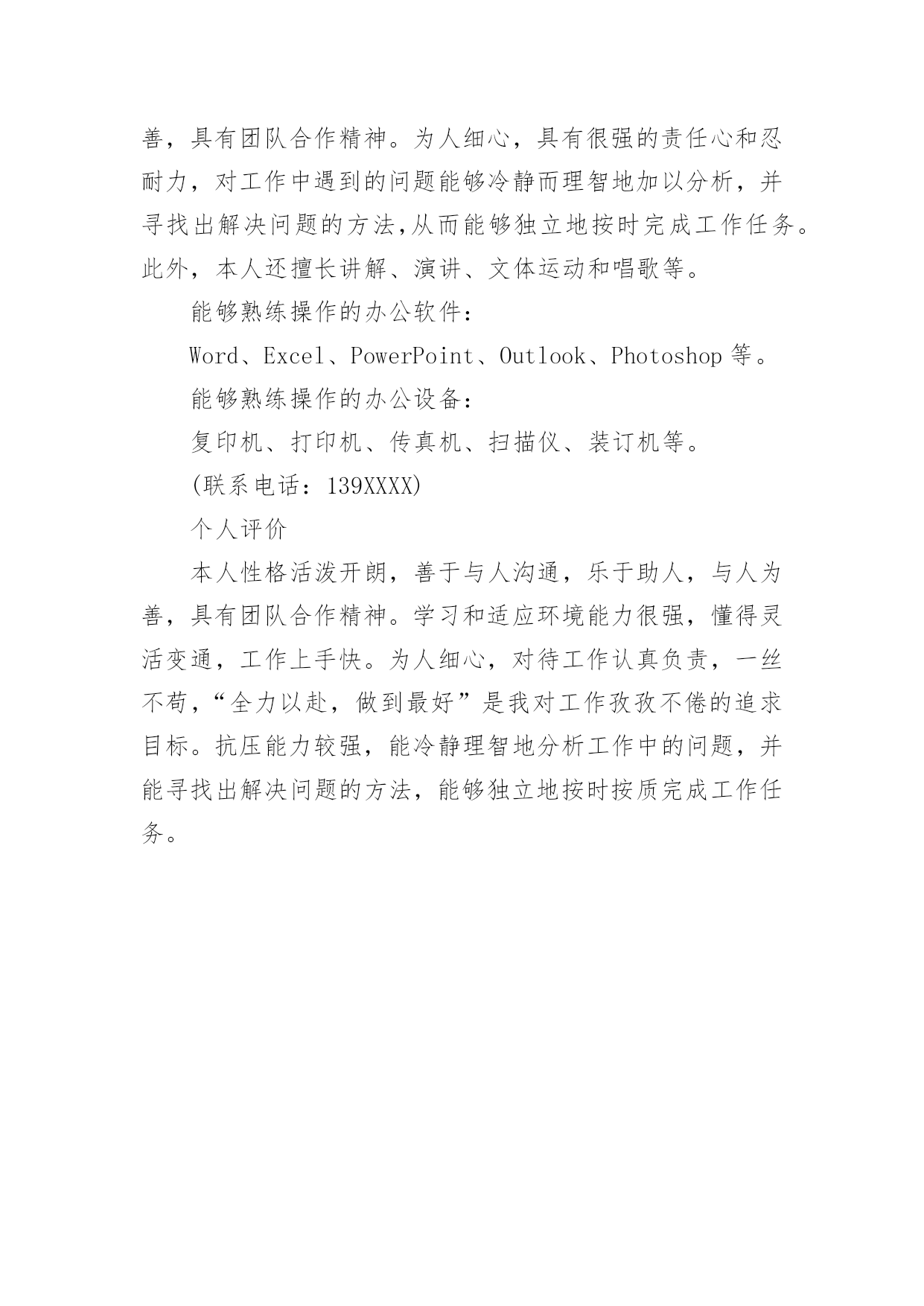 善，具有团队合作精神。为人细心，具有很强的责任心和忍耐力，对工作中遇到的问题能够冷静而理智地加以分析，并寻找出解决问题的方法,从而能够独立地按时完成工作任务。此外，本人还擅长讲解、演讲、文体运动和唱歌等。

能够熟练操作的办公软件：

Word、Excel、PowerPoint、Outlook、Photoshop 等。

能够熟练操作的办公设备：

复印机、打印机、传真机、扫描仪、装订机等。

(联系电话：139XXXX)

个人评价

本人性格活泼开朗，善于与人沟通，乐于助人，与人为善，具有团队合作精神。学习和适应环境能力很强，懂得灵活变通，工作上手快。为人细心，对待工作认真负责，一丝不苟，“全力以赴，做到最好”是我对工作孜孜不倦的追求目标。抗压能力较强，能冷静理智地分析工作中的问题，并能寻找出解决问题的方法，能够独立地按时按质完成工作任务。